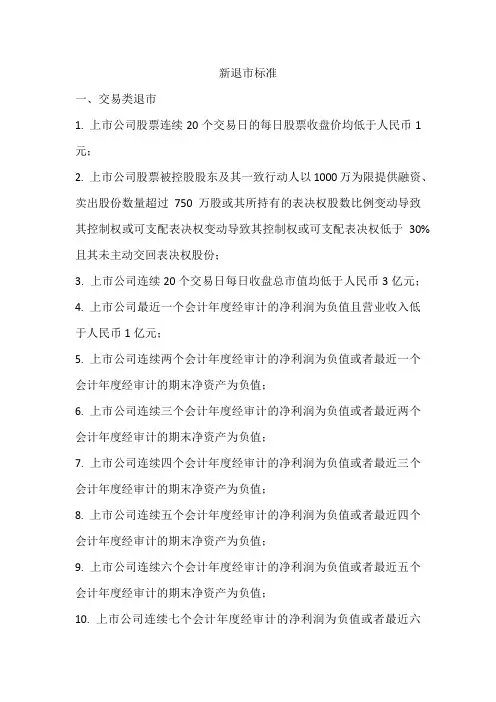 新退市标准

一、交易类退市

1. 上市公司股票连续 20 个交易日的每日股票收盘价均低于人民币 1 元；

2. 上市公司股票被控股股东及其一致行动人以 1000 万为限提供融资、卖出股份数量超过 750 万股或其所持有的表决权股数比例变动导致其控制权或可支配表决权变动导致其控制权或可支配表决权低于 30% 且其未主动交回表决权股份；

3. 上市公司连续 20 个交易日每日收盘总市值均低于人民币 3 亿元；

4. 上市公司最近一个会计年度经审计的净利润为负值且营业收入低于人民币 1 亿元；

5. 上市公司连续两个会计年度经审计的净利润为负值或者最近一个会计年度经审计的期末净资产为负值；

6. 上市公司连续三个会计年度经审计的净利润为负值或者最近两个会计年度经审计的期末净资产为负值；

7. 上市公司连续四个会计年度经审计的净利润为负值或者最近三个会计年度经审计的期末净资产为负值；

8. 上市公司连续五个会计年度经审计的净利润为负值或者最近四个会计年度经审计的期末净资产为负值；

9. 上市公司连续六个会计年度经审计的净利润为负值或者最近五个会计年度经审计的期末净资产为负值；

10. 上市公司连续七个会计年度经审计的净利润为负值或者最近六